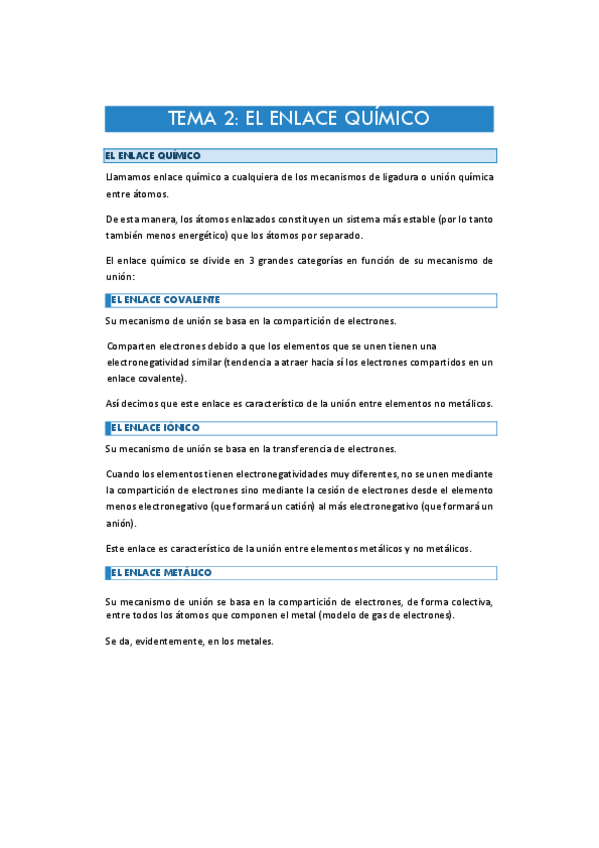 TEMA 2: EL ENLACE QUÍMICO

EL ENLACE QUÍMICO

Llamamos enlace químico a cualquiera de los mecanismos de ligadura o unión química entre átomos.

De esta manera, los átomos enlazados constituyen un sistema más estable (por lo tanto también menos energético) que los átomos por separado.

El enlace químico se divide en 3 grandes categorías en función de su mecanismo de unión:

EL ENLACE COVALENTE

Su mecanismo de unión se basa en la compartición de electrones.

Comparten electrones debido a que los elementos que se unen tienen una electronegatividad similar (tendencia a atraer hacia sí los electrones compartidos en un enlace covalente).

Así decimos que este enlace es característico de la unión entre elementos no metálicos.

EL ENLACE IÓNICO

Su mecanismo de unión se basa en la transferencia de electrones.

Cuando los elementos tienen electronegatividades muy diferentes, no se unen mediante la compartición de electrones sino mediante la cesión de electrones desde el elemento menos electronegativo (que formará un catión) al más electronegativo (que formará un anión).

Este enlace es característico de la unión entre elementos metálicos y no metálicos.

EL ENLACE METÁLICO

Su mecanismo de unión se basa en la compartición de electrones, de forma colectiva, entre todos los átomos que componen el metal (modelo de gas de electrones).

Se da, evidentemente, en los metales.